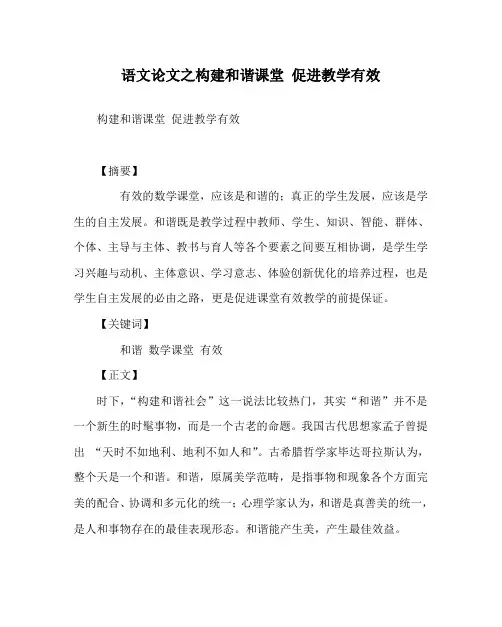 语文论文之构建和谐课堂 促进教学有效

构建和谐课堂 促进教学有效

【摘要】

有效的数学课堂，应该是和谐的；真正的学生发展，应该是学生的自主发展。和谐既是教学过程中教师、学生、知识、智能、群体、个体、主导与主体、教书与育人等各个要素之间要互相协调，是学生学习兴趣与动机、主体意识、学习意志、体验创新优化的培养过程，也是学生自主发展的必由之路，更是促进课堂有效教学的前提保证。

【关键词】

和谐 数学课堂 有效

【正文】

时下，“构建和谐社会”这一说法比较热门，其实“和谐”并不是一个新生的时髦事物，而是一个古老的命题。我国古代思想家孟子曾提出 “天时不如地利、地利不如人和”。古希腊哲学家毕达哥拉斯认为，整个天是一个和谐。和谐，原属美学范畴，是指事物和现象各个方面完美的配合、协调和多元化的统一；心理学家认为，和谐是真善美的统一，是人和事物存在的最佳表现形态。和谐能产生美，产生最佳效益。